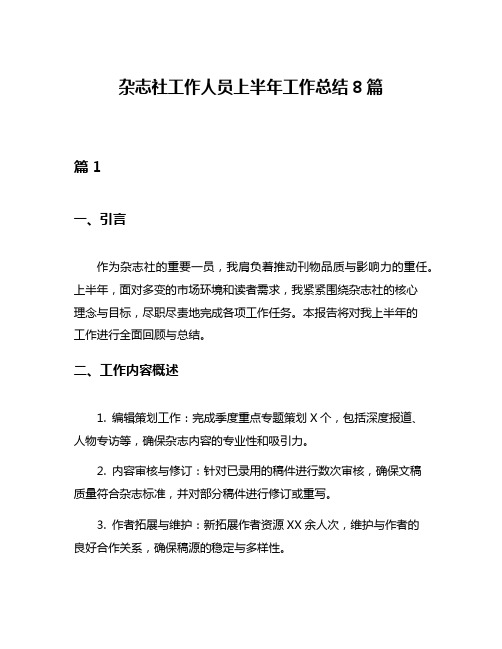 杂志社工作人员上半年工作总结 8 篇

篇 1

一、引言

作为杂志社的重要一员，我肩负着推动刊物品质与影响力的重任。上半年，面对多变的市场环境和读者需求，我紧紧围绕杂志社的核心理念与目标，尽职尽责地完成各项工作任务。本报告将对我上半年的工作进行全面回顾与总结。

二、工作内容概述

1. 编辑策划工作：完成季度重点专题策划 X 个，包括深度报道、人物专访等，确保杂志内容的专业性和吸引力。

2. 内容审核与修订：针对已录用的稿件进行数次审核，确保文稿质量符合杂志标准，并对部分稿件进行修订或重写。

3. 作者拓展与维护：新拓展作者资源 XX 余人次，维护与作者的良好合作关系，确保稿源的稳定与多样性。